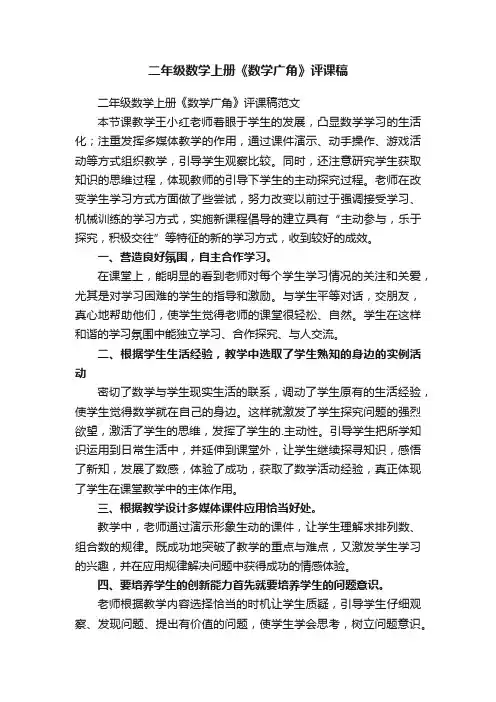 二年级数学上册《数学广角》评课稿

二年级数学上册《数学广角》评课稿范文

本节课教学王小红老师着眼于学生的发展，凸显数学学习的生活化；注重发挥多媒体教学的作用，通过课件演示、动手操作、游戏活动等方式组织教学，引导学生观察比较。同时，还注意研究学生获取知识的思维过程，体现教师的引导下学生的主动探究过程。老师在改变学生学习方式方面做了些尝试，努力改变以前过于强调接受学习、机械训练的学习方式，实施新课程倡导的建立具有“主动参与，乐于探究，积极交往”等特征的新的学习方式，收到较好的成效。

一、营造良好氛围，自主合作学习。

在课堂上，能明显的看到老师对每个学生学习情况的关注和关爱，尤其是对学习困难的学生的指导和激励。与学生平等对话，交朋友，真心地帮助他们，使学生觉得老师的课堂很轻松、自然。学生在这样和谐的学习氛围中能独立学习、合作探究、与人交流。

二、根据学生生活经验，教学中选取了学生熟知的身边的实例活动

密切了数学与学生现实生活的联系，调动了学生原有的生活经验，使学生觉得数学就在自己的身边。这样就激发了学生探究问题的强烈欲望，激活了学生的思维，发挥了学生的.主动性。引导学生把所学知识运用到日常生活中，并延伸到课堂外，让学生继续探寻知识，感悟了新知，发展了数感，体验了成功，获取了数学活动经验，真正体现了学生在课堂教学中的主体作用。

三、根据教学设计多媒体课件应用恰当好处。

教学中，老师通过演示形象生动的课件，让学生理解求排列数、组合数的规律。既成功地突破了教学的重点与难点，又激发学生学习的兴趣，并在应用规律解决问题中获得成功的情感体验。

四、要培养学生的创新能力首先就要培养学生的问题意识。

老师根据教学内容选择恰当的时机让学生质疑，引导学生仔细观察、发现问题、提出有价值的问题，使学生学会思考，树立问题意识。